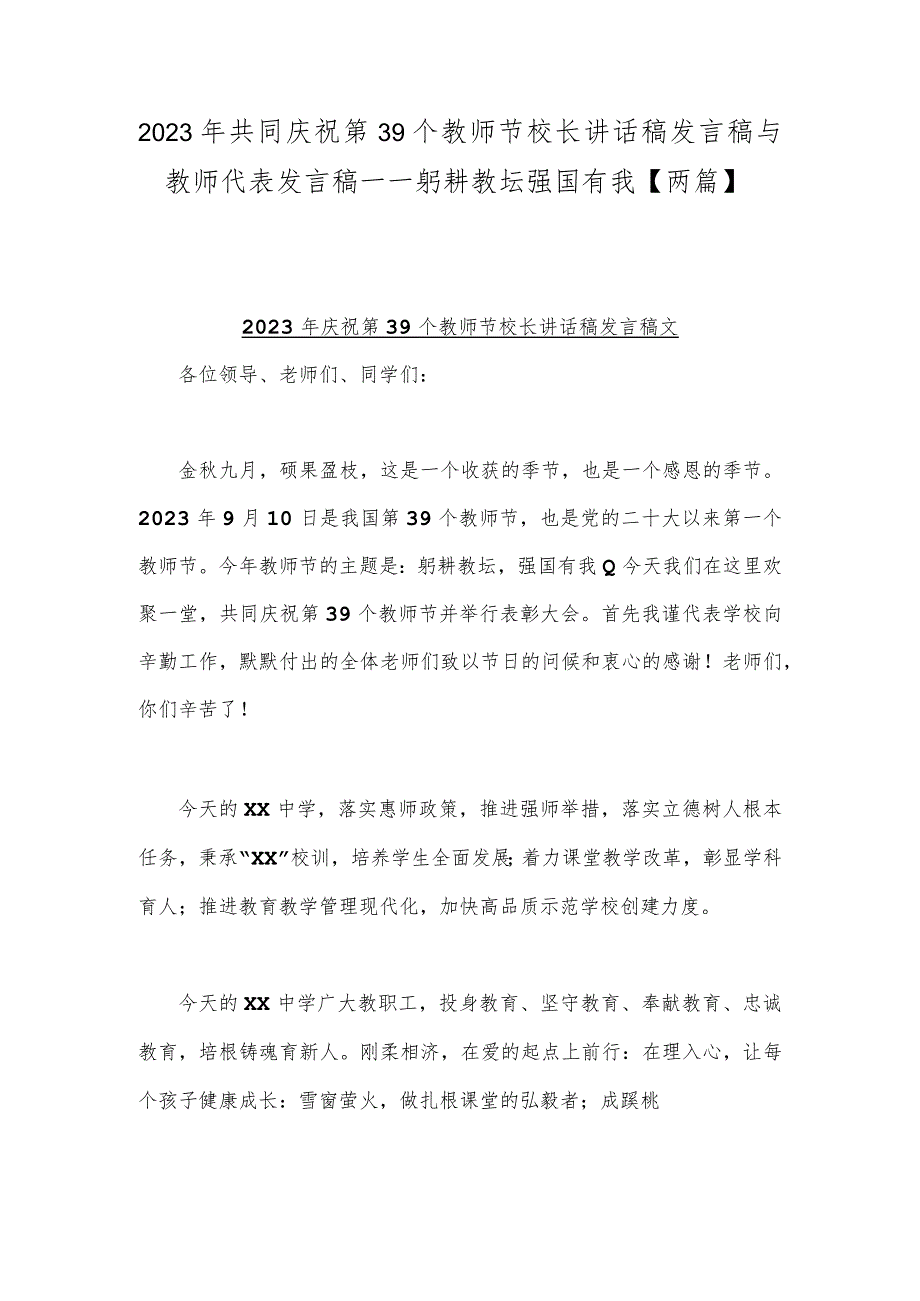 2023年共同庆祝第39个教师节校长讲话稿发言稿与教师代表发言稿一一躬耕教坛强国有我【两篇】

2023年庆祝第39个教师节校长讲话稿发言稿文

各位领导、老师们、同学们：

金秋九月，硕果盈枝，这是一个收获的季节，也是一个感恩的季节。2023年9月10日是我国第39个教师节，也是党的二十大以来第一个教师节。今年教师节的主题是：躬耕教坛，强国有我Q今天我们在这里欢聚一堂，共同庆祝第39个教师节并举行表彰大会。首先我谨代表学校向辛勤工作，默默付出的全体老师们致以节日的问候和衷心的感谢！老师们，你们辛苦了！

今天的XX中学，落实惠师政策，推进强师举措，落实立德树人根本任务，秉承“XX”校训，培养学生全面发展;着力课堂教学改革，彰显学科育人；推进教育教学管理现代化，加快高品质示范学校创建力度。

今天的XX中学广大教职工，投身教育、坚守教育、奉献教育、忠诚教育，培根铸魂育新人。刚柔相济，在爱的起点上前行：在理入心，让每个孩子健康成长：雪窗萤火，做扎根课堂的弘毅者；成蹊桃